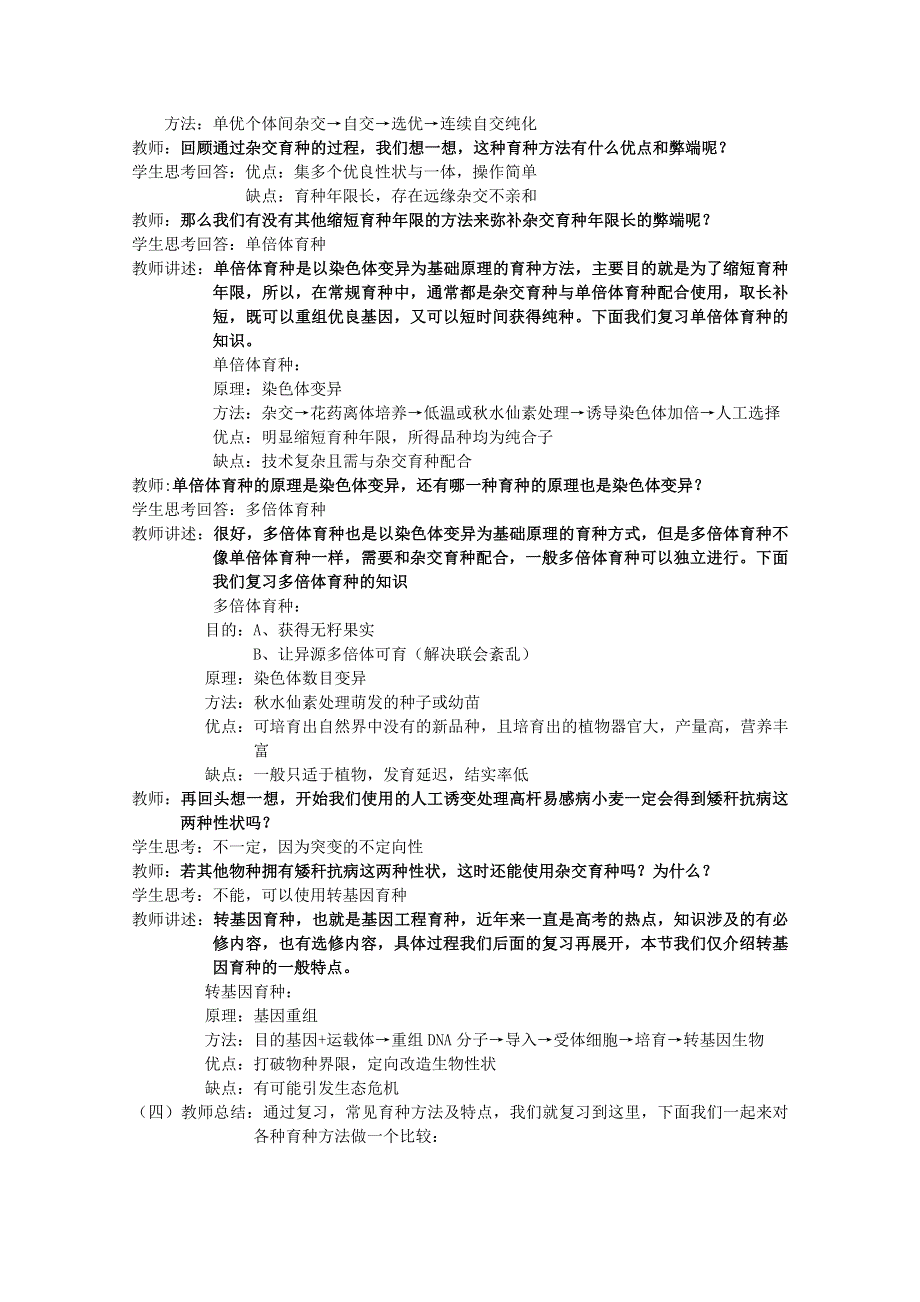 方法：单优个体间杂交→自交→选优→连续自交纯化
教师：回顾通过杂交育种的过程，我们想一想，这种育种方法有什么优点和弊端呢？
学生思考回答：优点：集多个优良性状与一体，操作简单
缺点：育种年限长，存在远缘杂交不亲和
教师：那么我们有没有其他缩短育种年限的方法来弥补杂交育种年限长的弊端呢？
学生思考回答：单倍体育种
教师讲述：单倍体育种是以染色体变异为基础原理的育种方法，主要目的就是为了缩短育种年限，所以，在常规育种中，通常都是杂交育种与单倍体育种配合使用，取长补短，既可以重组优良基因，又可以短时间获得纯种。下面我们复习单倍体育种的知识。
单倍体育种：
原理：染色体变异
方法：杂交→花药离体培养→低温或秋水仙素处理→诱导染色体加倍→人工选择
优点：明显缩短育种年限，所得品种均为纯合子
缺点：技术复杂且需与杂交育种配合
教师:单倍体育种的原理是染色体变异，还有哪一种育种的原理也是染色体变异？
学生思考回答：多倍体育种
教师讲述：很好，多倍体育种也是以染色体变异为基础原理的育种方式，但是多倍体育种不像单倍体育种一样，需要和杂交育种配合，一般多倍体育种可以独立进行。下面我们复习多倍体育种的知识
多倍体育种：
目的：A、获得无籽果实
B、让异源多倍体可育（解决联会紊乱）
原理：染色体数目变异
方法：秋水仙素处理萌发的种子或幼苗
优点：可培育出自然界中没有的新品种，且培育出的植物器官大，产量高，营养丰富
缺点：一般只适于植物，发育延迟，结实率低
教师：再回头想一想，开始我们使用的人工诱变处理高杆易感病小麦一定会得到矮秆抗病这两种性状吗？
学生思考：不一定，因为突变的不定向性
教师：若其他物种拥有矮秆抗病这两种性状，这时还能使用杂交育种吗？为什么？
学生思考：不能，可以使用转基因育种
教师讲述：转基因育种，也就是基因工程育种，近年来一直是高考的热点，知识涉及的有必修内容，也有选修内容，具体过程我们后面的复习再展开，本节我们仅介绍转基因育种的一般特点。
转基因育种：
原理：基因重组
方法：目的基因+运载体→重组 DNA 分子→导入→受体细胞→培育→转基因生物
优点：打破物种界限，定向改造生物性状
缺点：有可能引发生态危机
（四）教师总结：通过复习，常见育种方法及特点，我们就复习到这里，下面我们一起来对各种育种方法做一个比较：